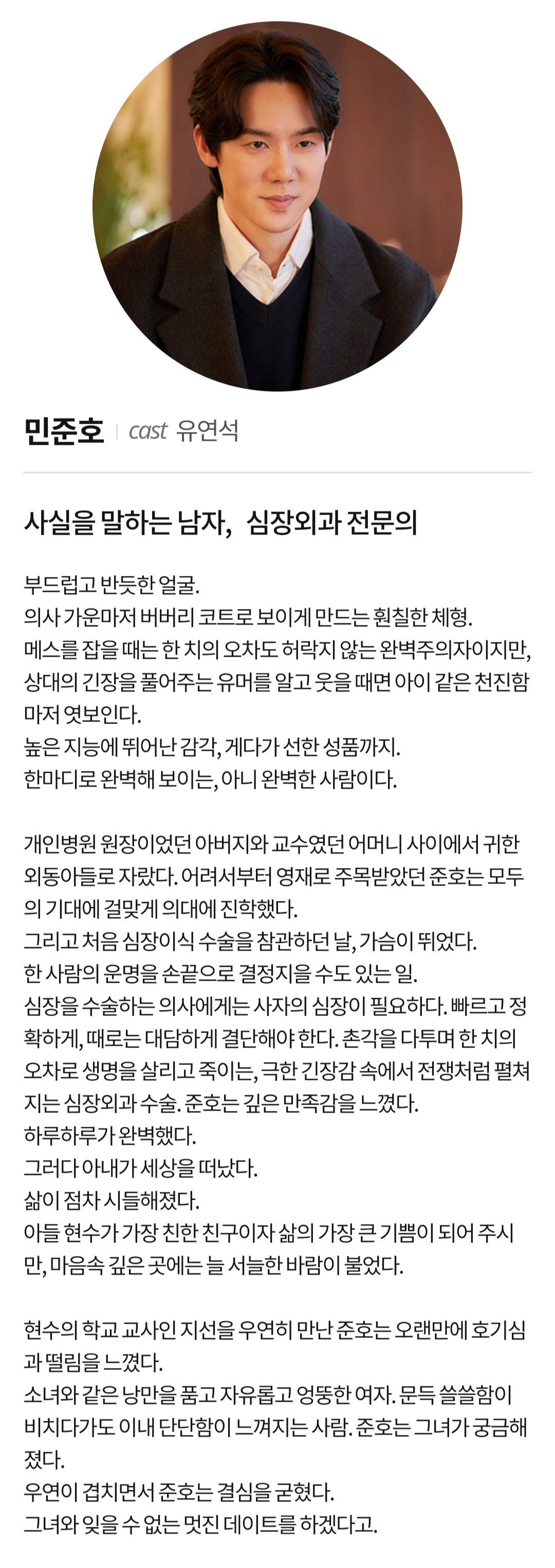 민준호 | cast 유연석

사실을 말하는 남자, 심장외과 전문의

부드럽고 반듯한 얼굴.
의사 가운마저 버버리 코트로 보이게 만드는 훤칠한 체형.
메스를 잡을 때는 한 치의 오차도 허락지 않는 완벽주의자이지만, 상대의 긴장을 풀어주는 유머를 알고 웃을 때면 아이 같은 천진함마저 엿보인다.
높은 지능에 뛰어난 감각, 게다가 선한 성품까지.
한마디로 완벽해 보이는, 아니 완벽한 사람이다.

개인병원 원장이었던 아버지와 교수였던 어머니 사이에서 귀한 외동아들로 자랐다. 어려서부터 영재로 주목받았던 준호는 모두의 기대에 걸맞게 의대에 진학했다.
그리고 처음 심장이식 수술을 참관하던 날, 가슴이 뛰었다.
한 사람의 운명을 손끝으로 결정지을 수도 있는 일.
심장을 수술하는 의사에게는 사자의 심장이 필요하다. 빠르고 정확하게, 때로는 대담하게 결단해야 한다. 촌각을 다투며 한 치의 오차로 생명을 살리고 죽이는, 극한 긴장감 속에서 전쟁처럼 펼쳐지는 심장외과 수술. 준호는 깊은 만족감을 느꼈다.
하루하루가 완벽했다.
그러다 아내가 세상을 떠났다.
삶이 점차 시들해졌다.
아들 현수가 가장 친한 친구이자 삶의 가장 큰 기쁨이 되어 주시만, 마음속 깊은 곳에는 늘 서늘한 바람이 불었다.

현수의 학교 교사인 지선을 우연히 만난 준호는 오랜만에 호기심과 떨림을 느꼈다.
소녀와 같은 낭만을 품고 자유롭고 엉뚱한 여자. 문득 쓸쓸함이 비치다가도 이내 단단함이 느껴지는 사람. 준호는 그녀가 궁금해졌다.
우연이 겹치면서 준호는 결심을 굳혔다.
그녀와 잊을 수 없는 멋진 데이트를 하겠다고.